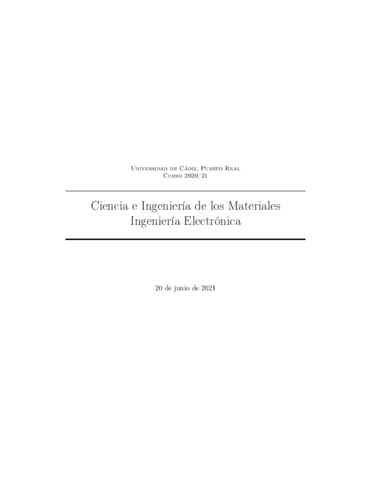 Universidad de Cádiz, Puerto Real
Curso 2020/21

Ciencia e Ingeniería de los Materiales
Ingeniería Electrónica

20 de junio de 2021